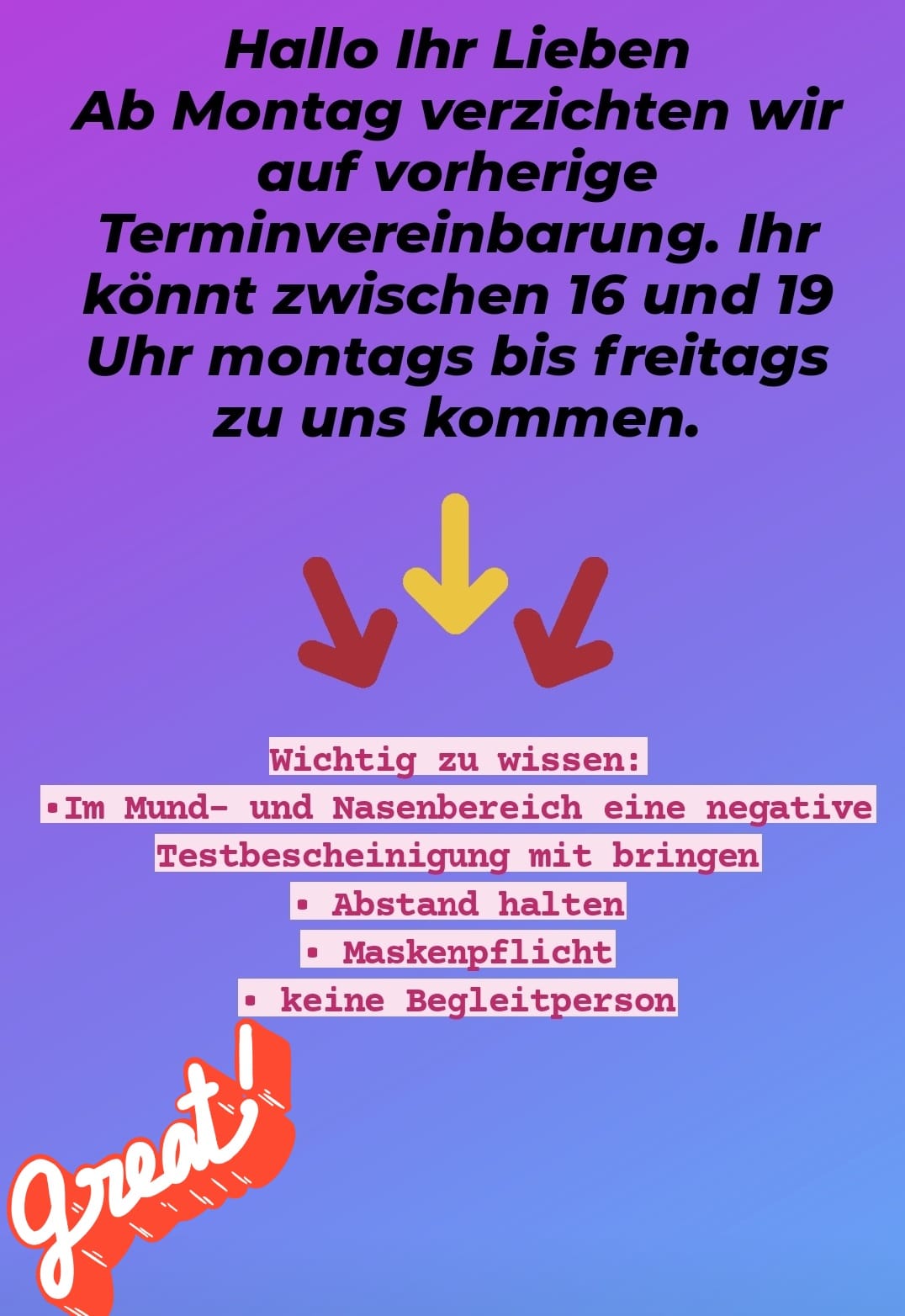 Hallo Ihr Lieben
Ab Montag verzichten wir auf vorherige Terminvereinbarung. Ihr könnt zwischen 16 und 19 Uhr montags bis freitags zu uns kommen.

Wichtig zu wissen:
•Im Mund- und Nasenbereich eine negative Testbescheinigung mit bringen
• Abstand halten
• Maskenpflicht
• keine Begleitperson

great!